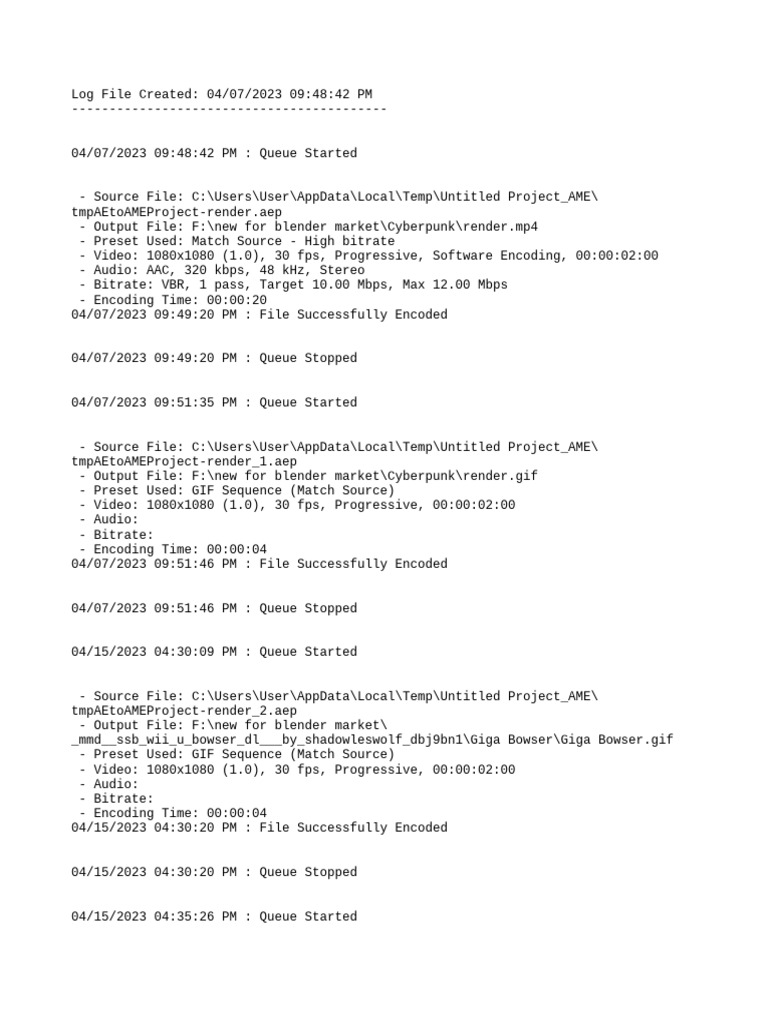 Log File Created: 04/07/2023 09:48:42 PM
------------------------------------------

04/07/2023 09:48:42 PM : Queue Started

- Source File: C:\Users\User\AppData\Local\Temp\Untitled Project_AME\tmpAEtoAMEProject-render.aep
- Output File: F:\new for blender market\Cyberpunk\render.mp4
- Preset Used: Match Source - High bitrate
- Video: 1080x1080 (1.0), 30 fps, Progressive, Software Encoding, 00:00:02:00
- Audio: AAC, 320 kbps, 48 kHz, Stereo
- Bitrate: VBR, 1 pass, Target 10.00 Mbps, Max 12.00 Mbps
- Encoding Time: 00:00:20
04/07/2023 09:49:20 PM : File Successfully Encoded

04/07/2023 09:49:20 PM : Queue Stopped

04/07/2023 09:51:35 PM : Queue Started

- Source File: C:\Users\User\AppData\Local\Temp\Untitled Project_AME\tmpAEtoAMEProject-render_1.aep
- Output File: F:\new for blender market\Cyberpunk\render.gif
- Preset Used: GIF Sequence (Match Source)
- Video: 1080x1080 (1.0), 30 fps, Progressive, 00:00:02:00
- Audio:
- Bitrate:
- Encoding Time: 00:00:04
04/07/2023 09:51:46 PM : File Successfully Encoded

04/07/2023 09:51:46 PM : Queue Stopped

04/15/2023 04:30:09 PM : Queue Started

- Source File: C:\Users\User\AppData\Local\Temp\Untitled Project_AME\tmpAEtoAMEProject-render_2.aep
- Output File: F:\new for blender market\_mmd__ssb_wii_u_bowser_dl___by_shadowleswolf_dbj9bn1\Giga Bowser\Giga Bowser.gif
- Preset Used: GIF Sequence (Match Source)
- Video: 1080x1080 (1.0), 30 fps, Progressive, 00:00:02:00
- Audio:
- Bitrate:
- Encoding Time: 00:00:04
04/15/2023 04:30:20 PM : File Successfully Encoded

04/15/2023 04:30:20 PM : Queue Stopped

04/15/2023 04:35:26 PM : Queue Started